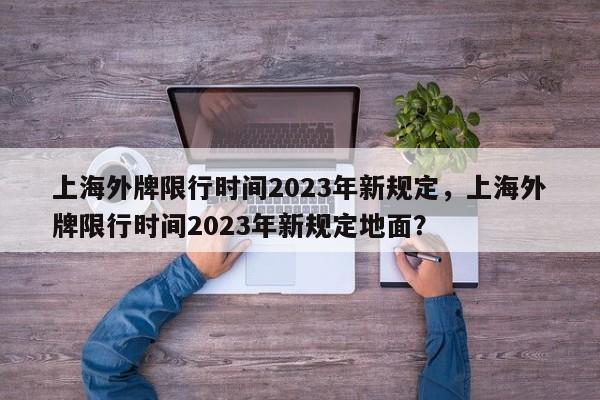 上海外牌限行时间2023年新规定，上海外牌限行时间2023年新规定地面?